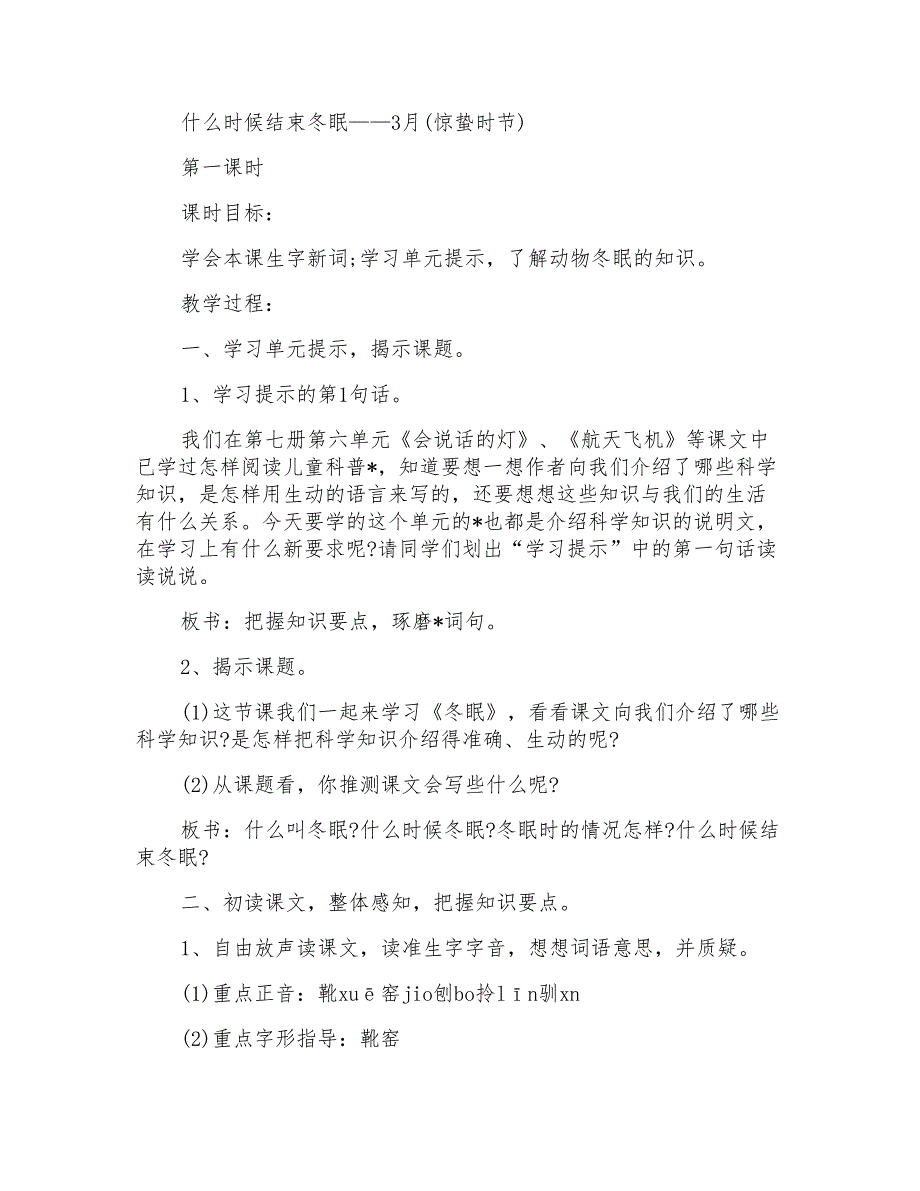 什么时候结束冬眠——3月(惊蛰时节)

第一课时

课时目标：

学会本课生字新词;学习单元提示，了解动物冬眠的知识。

教学过程：

一、学习单元提示，揭示课题。

1、学习提示的第1句话。

我们在第七册第六单元《会说话的灯》、《航天飞机》等课文中已学过怎样阅读儿童科普*，知道要想一想作者向我们介绍了哪些科学知识，是怎样用生动的语言来写的，还要想想这些知识与我们的生活有什么关系。今天要学的这个单元的*也都是介绍科学知识的说明文，在学习上有什么新要求呢?请同学们划出“学习提示”中的第一句话读读说说。

板书：把握知识要点，琢磨*词句。

2、揭示课题。

(1)这节课我们一起来学习《冬眠》，看看课文向我们介绍了哪些科学知识?是怎样把科学知识介绍得准确、生动的呢?

(2)从课题看，你推测课文会写些什么呢?

板书：什么叫冬眠?什么时候冬眠?冬眠时的情况怎样?什么时候结束冬眠?

二、初读课文，整体感知，把握知识要点。

1、自由放声读课文，读准生字字音，想想词语意思，并质疑。

(1)重点正音：靴xuē窖jio刨bo拎līn驯xn

(2)重点字形指导：靴窖